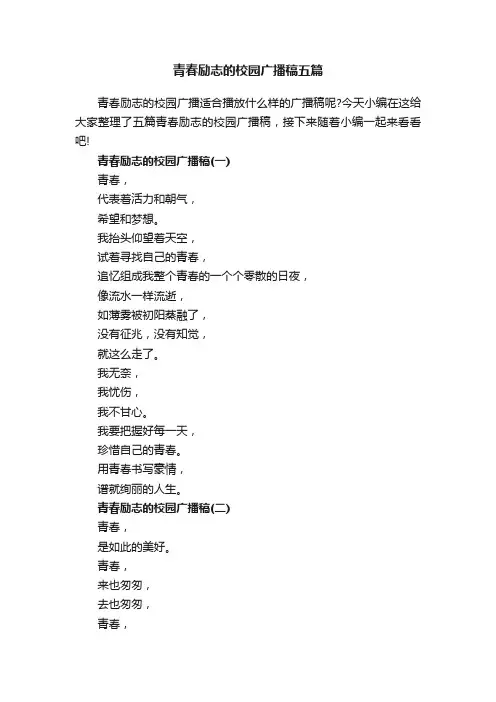 青春励志的校园广播稿五篇

青春励志的校园广播适合播放什么样的广播稿呢?今天小编在这给大家整理了五篇青春励志的校园广播稿，接下来随着小编一起来看看吧!

青春励志的校园广播稿(一)

青春，

代表着活力和朝气，

希望和梦想。

我抬头仰望着天空，

试着寻找自己的青春，

追忆组成我整个青春的一个个零散的日夜，

像流水一样流逝，

如薄雾被初阳蒸融了，

没有征兆，没有知觉，

就这么走了。

我无奈，

我忧伤，

我不甘心。

我要把握好每一天，

珍惜自己的青春。

用青春书写豪情，

谱就绚丽的人生。

青春励志的校园广播稿(二)

青春，

是如此的美好。

青春，

来也匆匆，

去也匆匆，

青春，